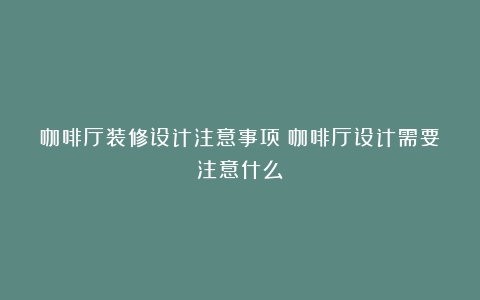 咖啡厅装修设计注意事项 咖啡厅设计需要注意什么